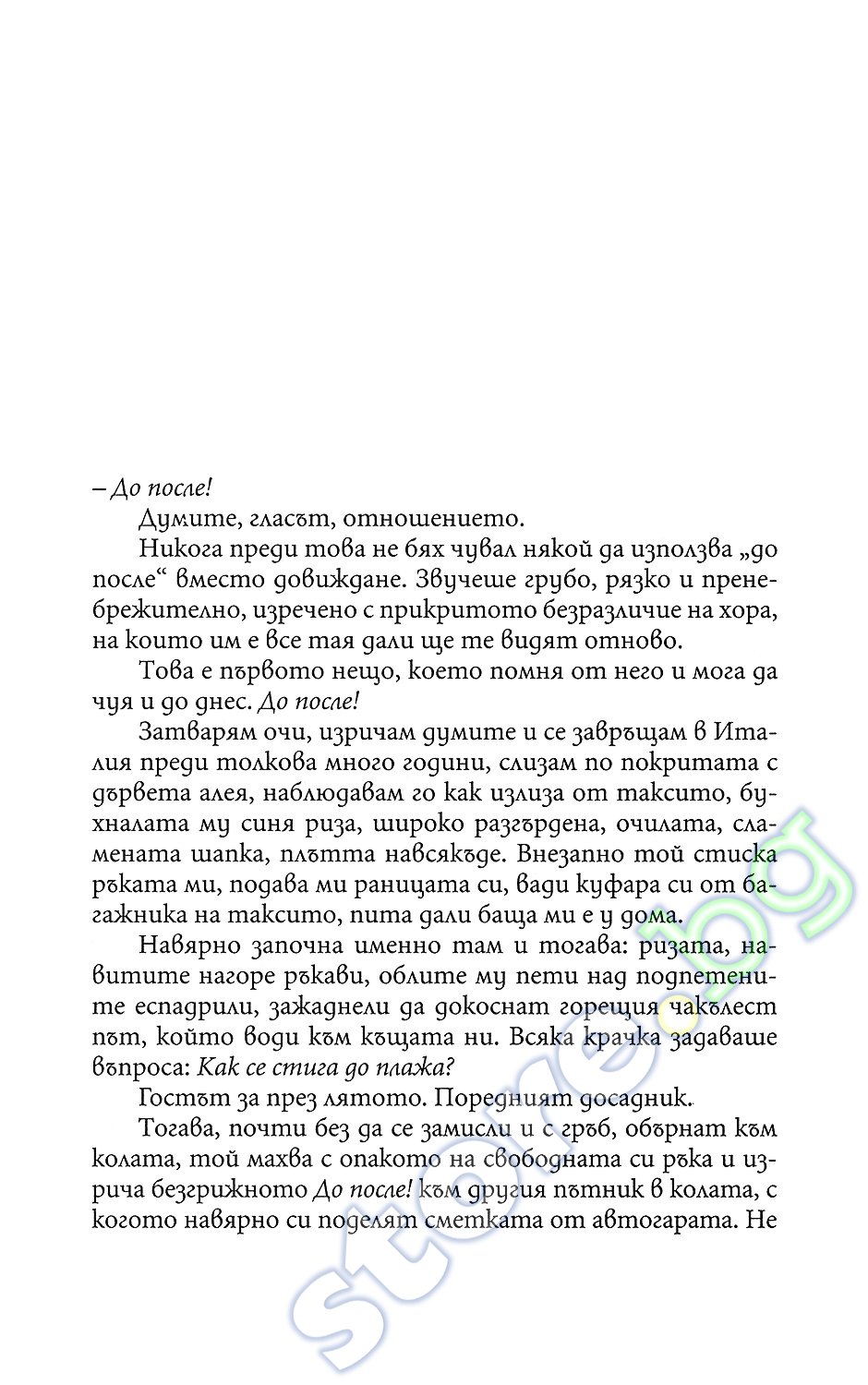 – До после!

Думите, гласът, отношението.

Никога преди това не бях чувал някой да използва „до после“ вместо довиждане. Звучеше грубо, рязко и пренебрежително, изречено с прикритото безразличие на хора, на които им е все тая дали ще те видят отново.

Това е първото нещо, което помня от него и мога да чуя и до днес. До после!

Затварям очи, изричам думите и се завръщам в Италия преди толкова много години, слизам по покритата с дървета алея, наблюдавам го как излиза от таксито, бухналата му синя риза, широко разгърдена, очилата, сламената шапка, плътта навсякъде. Внезапно той стиска ръката ми, подава ми раницата си, вади куфара си от багажника на таксито, пита дали баща ми е у дома.

Навярно започна именно там и тогава: ризата, навитите нагоре ръкави, облите му пети над подпетените еспадрили, зажаднели да докоснат горещия чакълест път, който води към къщата ни. Всяка крачка задаваше въпроса: Как се стига до плажа?

Гостът за през лятото. Поредният досадник.

Тогава, почти без да се замисли и с гръб, обърнат към колата, той махва с опакото на свободната си ръка и изрича безгрижното До после! към другия пътник в колата, с когото навярно си поделят сметката от автогарата. Не

store.bg